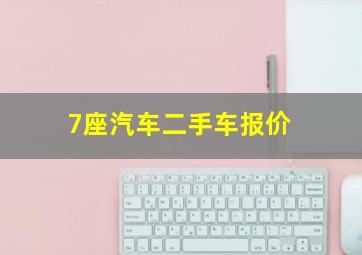 7座汽车二手车报价